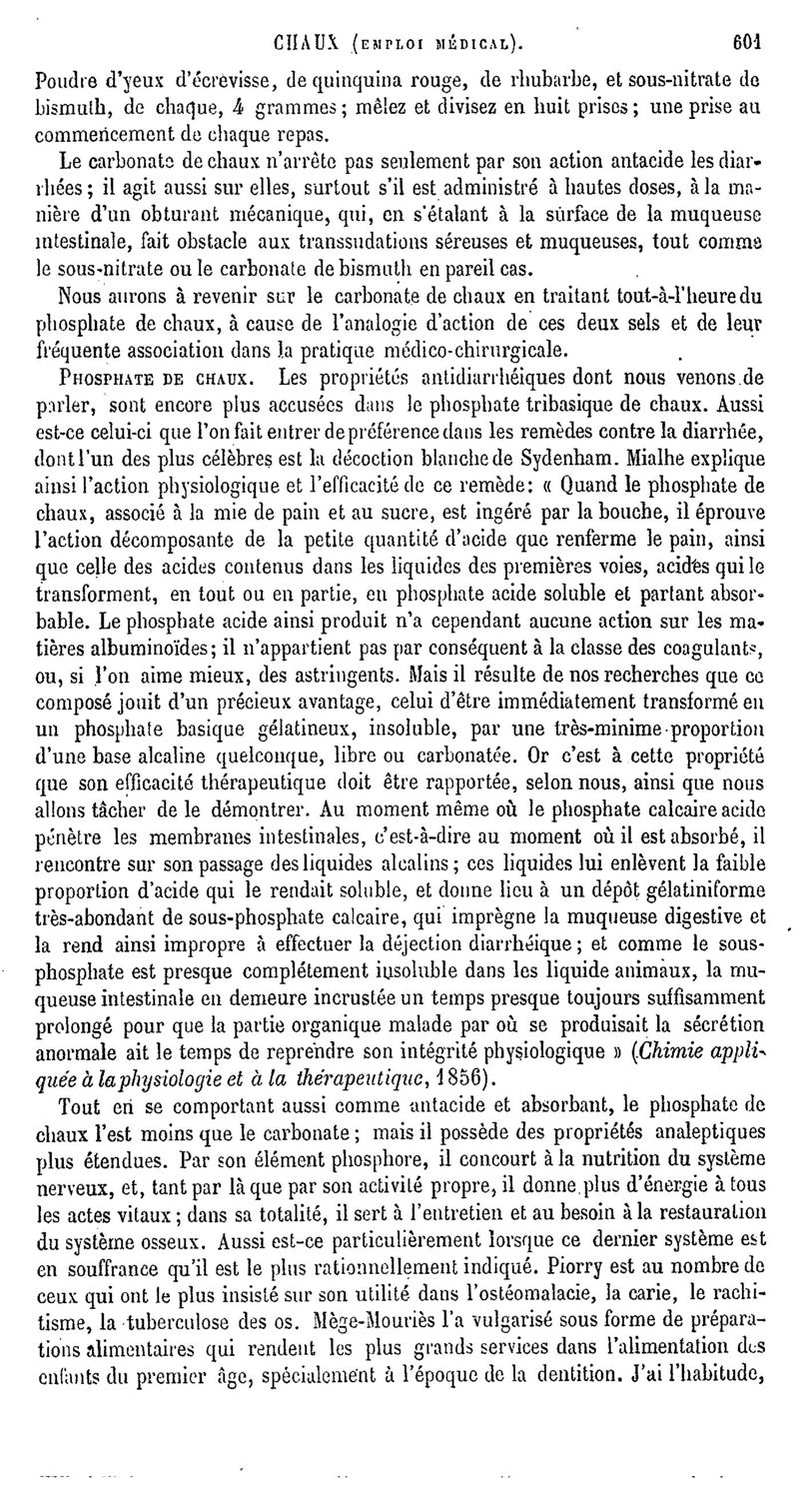 CHAUX (EMPLOI MÉDICAL). 601

Poudre d'yeux d'écrevisse, de quinquina rouge, de rhubarbe, et sous-nitrate de bismuth, de chaque, 4 grammes; mêlez et divisez en huit prises; une prise au commencement de chaque repas.

Le carbonate de chaux n'arrête pas seulement par son action antacide les diarrhées; il agit aussi sur elles, surtout s'il est administré à hautes doses, à la manière d'un obturant mécanique, qui, en s'étalant à la surface de la muqueuse intestinale, fait obstacle aux transsudations séreuses et muqueuses, tout comme le sous-nitrate ou le carbonate de bismuth en pareil cas.

Nous aurons à revenir sur le carbonate de chaux en traitant tout-à-l'heure du phosphate de chaux, à cause de l'analogie d'action de ces deux sels et de leur fréquente association dans la pratique médico-chirurgicale.

PHOSPHATE DE CHAUX. Les propriétés antidiarrhéiques dont nous venons de parler, sont encore plus accusées dans le phosphate tribasique de chaux. Aussi est-ce celui-ci que l'on fait entrer de préférence dans les remèdes contre la diarrhée, dont l'un des plus célèbres est la décoction blanche de Sydenham. Mialhe explique ainsi l'action physiologique et l'efficacité de ce remède: « Quand le phosphate de chaux, associé à la mie de pain et au sucre, est ingéré par la bouche, il éprouve l'action décomposante de la petite quantité d'acide que renferme le pain, ainsi que celle des acides contenus dans les liquides des premières voies, acides qui le transforment, en tout ou en partie, en phosphate acide soluble et partant absorbable. Le phosphate acide ainsi produit n'a cependant aucune action sur les matières albuminoïdes; il n'appartient pas par conséquent à la classe des coagulants, ou, si l'on aime mieux, des astringents. Mais il résulte de nos recherches que ce composé jouit d'un précieux avantage, celui d'être immédiatement transformé en un phosphate basique gélatineux, insoluble, par une très-minime proportion d'une base alcaline quelconque, libre ou carbonatée. Or c'est à cette propriété que son efficacité thérapeutique doit être rapportée, selon nous, ainsi que nous allons tâcher de le démontrer. Au moment même où le phosphate calcaire acide pénètre les membranes intestinales, c'est-à-dire au moment où il est absorbé, il rencontre sur son passage des liquides alcalins; ces liquides lui enlèvent la faible proportion d'acide qui le rendait soluble, et donne lieu à un dépôt gélatiniforme très-abondant de sous-phosphate calcaire, qui imprègne la muqueuse digestive et la rend ainsi impropre à effectuer la déjection diarrhéique; et comme le sous-phosphate est presque complétement insoluble dans les liquide animaux, la muqueuse intestinale en demeure incrustée un temps presque toujours suffisamment prolongé pour que la partie organique malade par où se produisait la sécrétion anormale ait le temps de reprendre son intégrité physiologique » (Chimie appliquée à la physiologie et à la thérapeutique, 1856).

Tout en se comportant aussi comme antacide et absorbant, le phosphate de chaux l'est moins que le carbonate; mais il possède des propriétés analeptiques plus étendues. Par son élément phosphore, il concourt à la nutrition du système nerveux, et, tant par là que par son activité propre, il donne plus d'énergie à tous les actes vitaux; dans sa totalité, il sert à l'entretien et au besoin à la restauration du système osseux. Aussi est-ce particulièrement lorsque ce dernier système est en souffrance qu'il est le plus rationnellement indiqué. Piorry est au nombre de ceux qui ont le plus insisté sur son utilité dans l'ostéomalacie, la carie, le rachitisme, la tuberculose des os. Mège-Mouriès l'a vulgarisé sous forme de préparations alimentaires qui rendent les plus grands services dans l'alimentation des enfants du premier âge, spécialement à l'époque de la dentition. J'ai l'habitude,